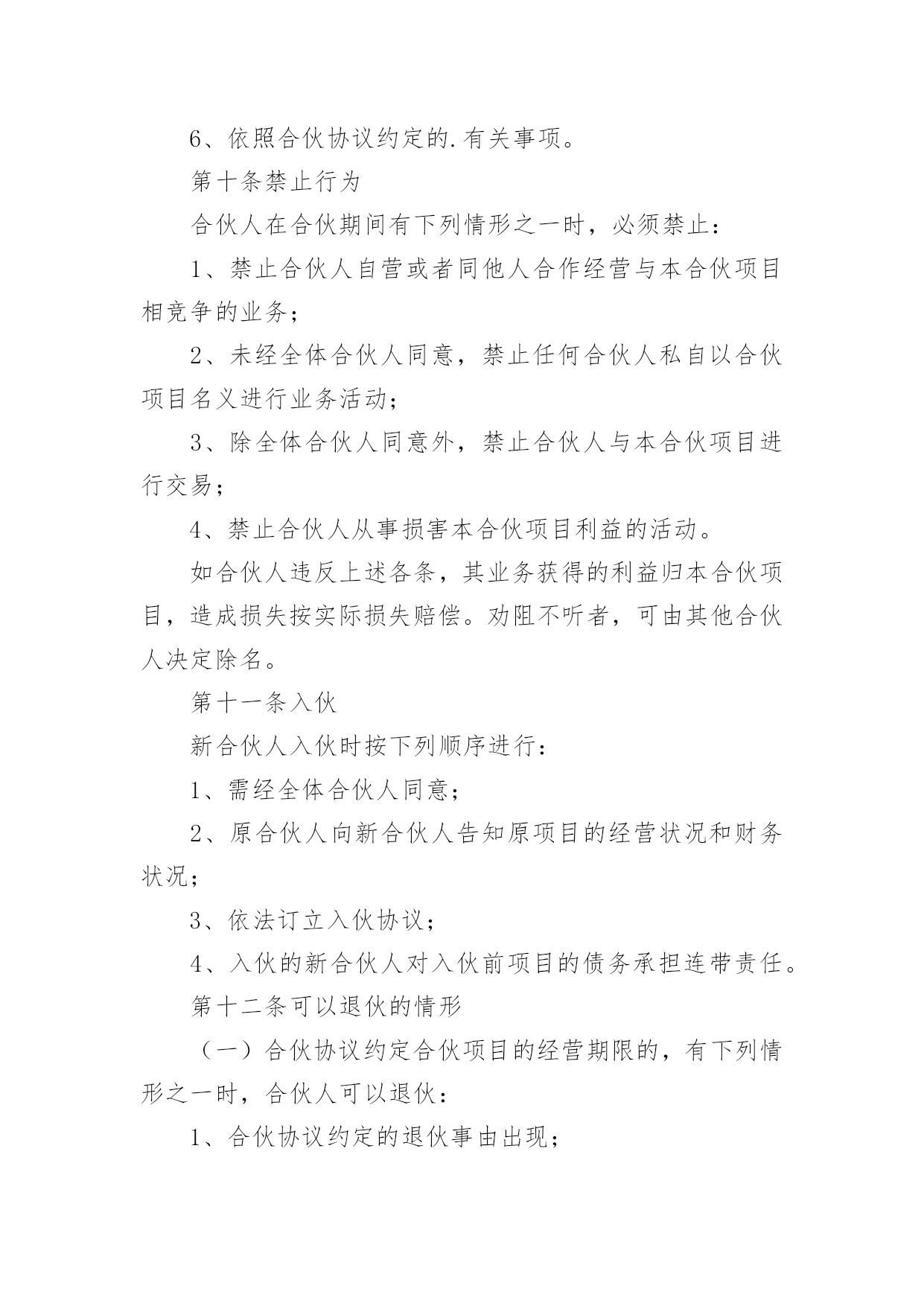 6、依照合伙协议约定的.有关事项。

第十条禁止行为

合伙人在合伙期间有下列情形之一时，必须禁止：

1、禁止合伙人自营或者同他人合作经营与本合伙项目相竞争的业务；

2、未经全体合伙人同意，禁止任何合伙人私自以合伙项目名义进行业务活动；

3、除全体合伙人同意外，禁止合伙人与本合伙项目进行交易；

4、禁止合伙人从事损害本合伙项目利益的活动。

如合伙人违反上述各条，其业务获得的利益归本合伙项目，造成损失按实际损失赔偿。劝阻不听者，可由其他合伙人决定除名。

第十一条入伙

新合伙人入伙时按下列顺序进行：

1、需经全体合伙人同意；

2、原合伙人向新合伙人告知原项目的经营状况和财务状况；

3、依法订立入伙协议；

4、入伙的新合伙人对入伙前项目的债务承担连带责任。

第十二条可以退伙的情形

（一）合伙协议约定合伙项目的经营期限的，有下列情形之一时，合伙人可以退伙：

1、合伙协议约定的退伙事由出现；